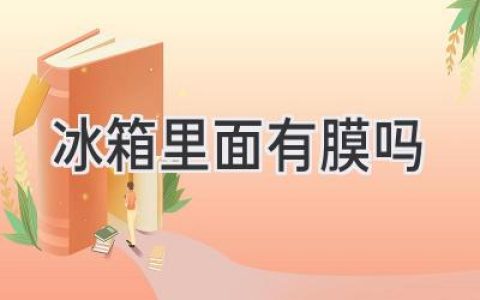 冰箱里面有膜吗